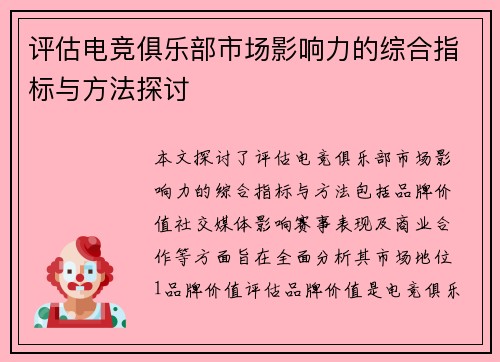 评估电竞俱乐部市场影响力的综合指标与方法探讨

本文探讨了评估电竞俱乐部市场影响力的综合指标与方法包括品牌价值社交媒体影响赛事表现及商业合作等方面旨在全面分析其市场地位1品牌价值评估品牌价值是电竞俱乐